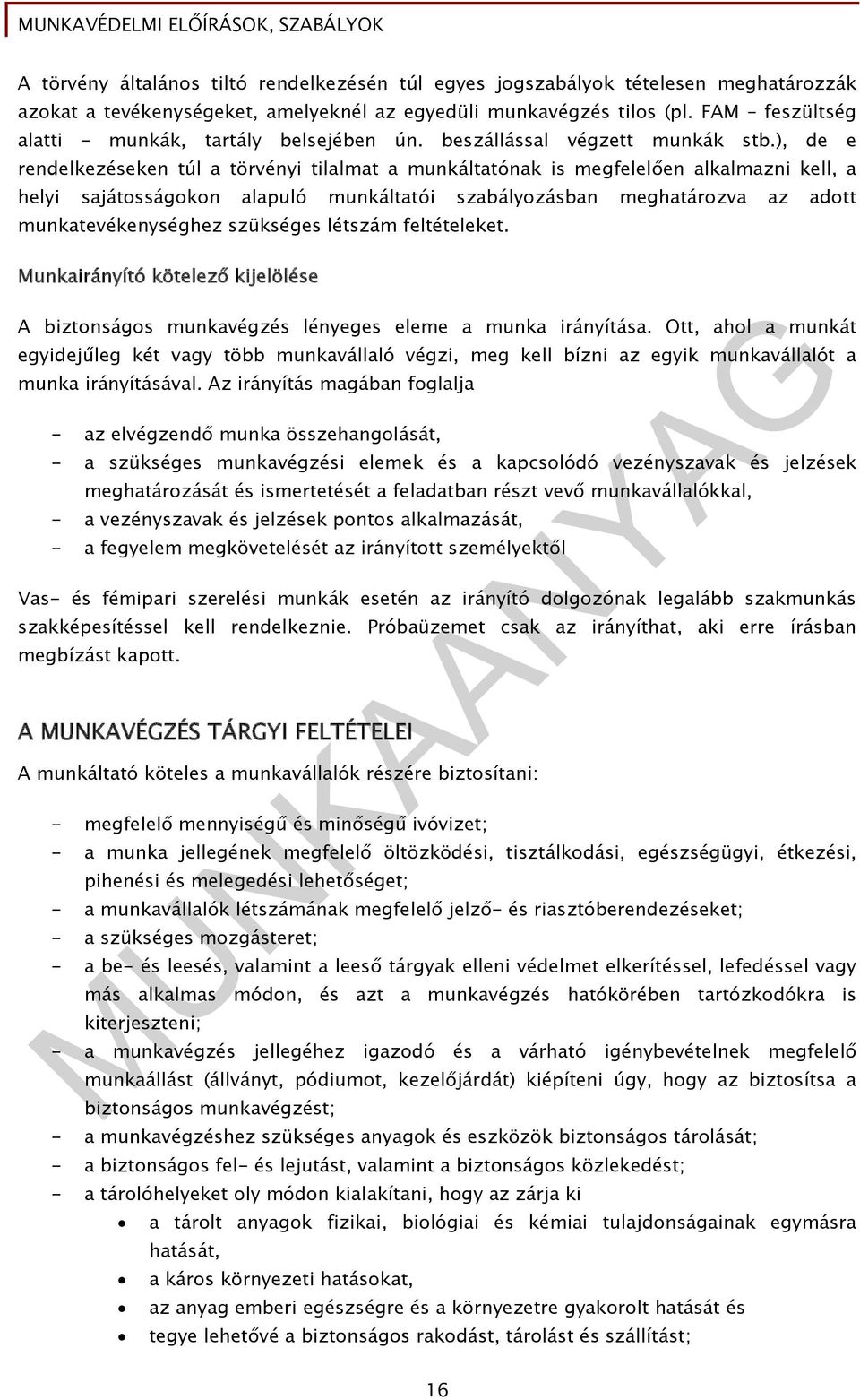 MUNKAVÉDELMI ELŐÍRÁSOK, SZABÁLYOK

A törvény általános tiltó rendelkezésén túl egyes jogszabályok tételesen meghatározzák azokat a tevékenységeket, amelyeknél az egyedüli munkavégzés tilos (pl. FAM - feszültség alatti - munkák, tartály belsejében ún. beszállással végzett munkák stb.), de e rendelkezéseken túl a törvényi tilalmat a munkáltatónak is megfelelően alkalmazni kell, a helyi sajátosságokon alapuló munkáltatói szabályozásban meghatározva az adott munkatevékenységhez szükséges létszám feltételeket.

Munkairányító kötelező kijelölése

A biztonságos munkavégzés lényeges eleme a munka irányítása. Ott, ahol a munkát egyidejűleg két vagy több munkavállaló végzi, meg kell bízni az egyik munkavállalót a munka irányításával. Az irányítás magában foglalja

- az elvégzendő munka összehangolását,
- a szükséges munkavégzési elemek és a kapcsolódó vezényszavak és jelzések meghatározását és ismertetését a feladatban részt vevő munkavállalókkal,
- a vezényszavak és jelzések pontos alkalmazását,
- a fegyelem megkövetelését az irányított személyektől

Vas- és fémipari szerelési munkák esetén az irányító dolgozónak legalább szakmunkás szakképesítéssel kell rendelkeznie. Próbaüzemet csak az irányíthat, aki erre írásban megbízást kapott.

A MUNKAVÉGZÉS TÁRGYI FELTÉTELEI

A munkáltató köteles a munkavállalók részére biztosítani:

- megfelelő mennyiségű és minőségű ivóvizet;
- a munka jellegének megfelelő öltözködési, tisztálkodási, egészségügyi, étkezési, pihenési és melegedési lehetőséget;
- a munkavállalók létszámának megfelelő jelző- és riasztóberendezéseket;
- a szükséges mozgásteret;
- a be- és leesés, valamint a leeső tárgyak elleni védelmet elkerítéssel, lefedéssel vagy más alkalmas módon, és azt a munkavégzés hatókörében tartózkodókra is kiterjeszteni;
- a munkavégzés jellegéhez igazodó és a várható igénybevételnek megfelelő munkaállást (állványt, pódiumot, kezelőjárdát) kiépíteni úgy, hogy az biztosítsa a biztonságos munkavégzést;
- a munkavégzéshez szükséges anyagok és eszközök biztonságos tárolását;
- a biztonságos fel- és lejutást, valamint a biztonságos közlekedést;
- a tárolóhelyeket oly módon kialakítani, hogy az zárja ki
 • a tárolt anyagok fizikai, biológiai és kémiai tulajdonságainak egymásra hatását,
 • a káros környezeti hatásokat,
 • az anyag emberi egészségre és a környezetre gyakorolt hatását és
 • tegye lehetővé a biztonságos rakodást, tárolást és szállítást;

MUNKAANYAG

16